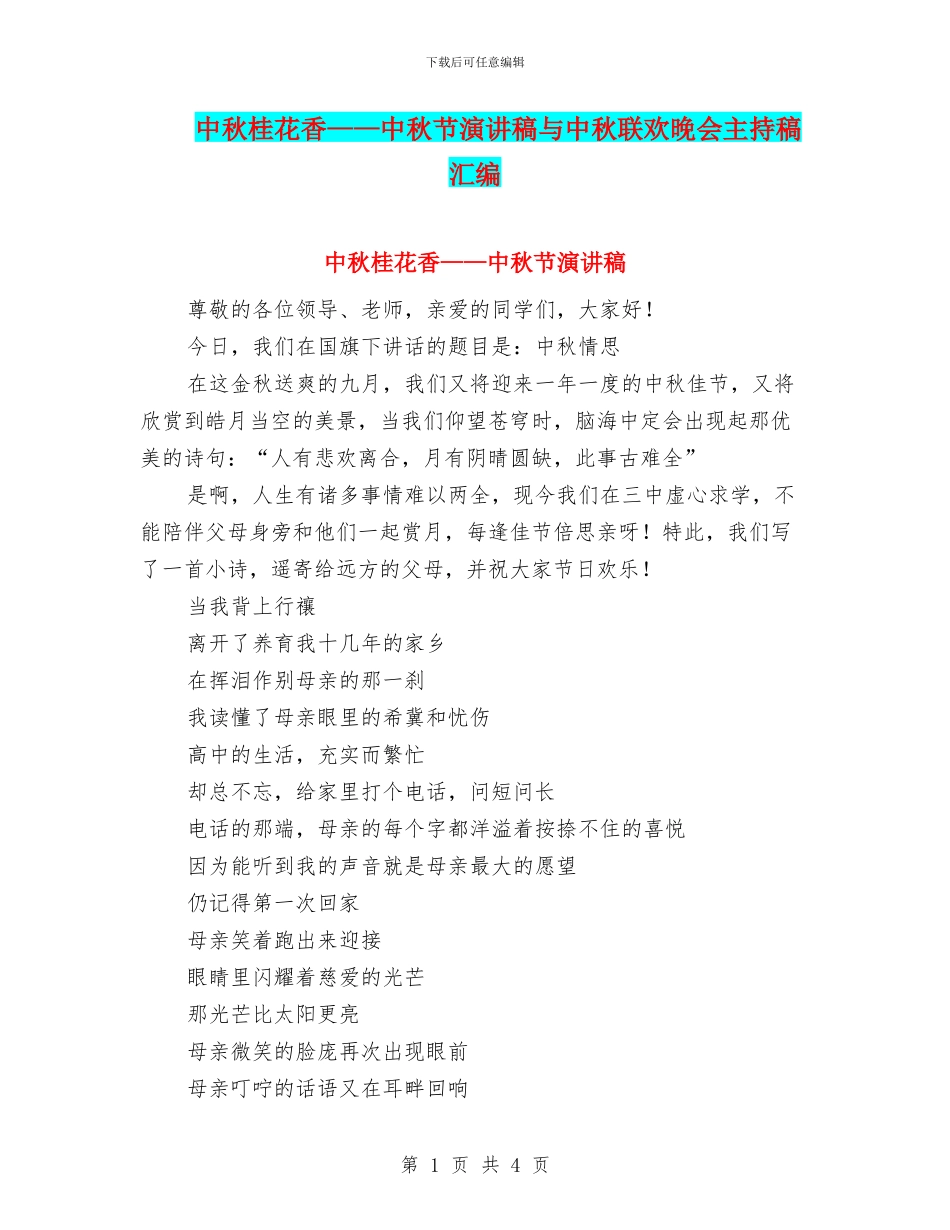 下载后可任意编辑

中秋桂花香——中秋节演讲稿与中秋联欢晚会主持稿汇编

中秋桂花香——中秋节演讲稿

尊敬的各位领导、老师，亲爱的同学们，大家好！

今日，我们在国旗下讲话的题目是：中秋情思

在这金秋送爽的九月，我们又将迎来一年一度的中秋佳节，又将欣赏到皓月当空的美景，当我们仰望苍穹时，脑海中定会出现起那优美的诗句：“人有悲欢离合，月有阴晴圆缺，此事古难全”

是啊，人生有诸多事情难以两全，现今我们在三中虚心求学，不能陪伴父母身旁和他们一起赏月，每逢佳节倍思亲呀！特此，我们写了一首小诗，遥寄给远方的父母，并祝大家节日欢乐！

当我背上行囊

离开了养育我十几年的家乡

在挥泪作别母亲的那一刹

我读懂了母亲眼里的希冀和忧伤

高中的生活，充实而繁忙

却总不忘，给家里打个电话，问短问长

电话的那端，母亲的每个字都洋溢着按捺不住的喜悦

因为能听到我的声音就是母亲最大的愿望

仍记得第一次回家

母亲笑着跑出来迎接

眼睛里闪耀着慈爱的光芒

那光芒比太阳更亮

母亲微笑的脸庞再次出现眼前

母亲叮咛的话语又在耳畔回响

第 1 页 共 4 页